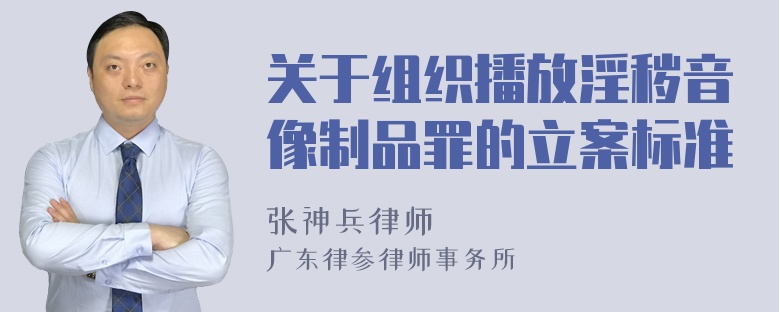 关于组织播放淫秽音像制品罪的立案标准

张神兵律师
广东律参律师事务所